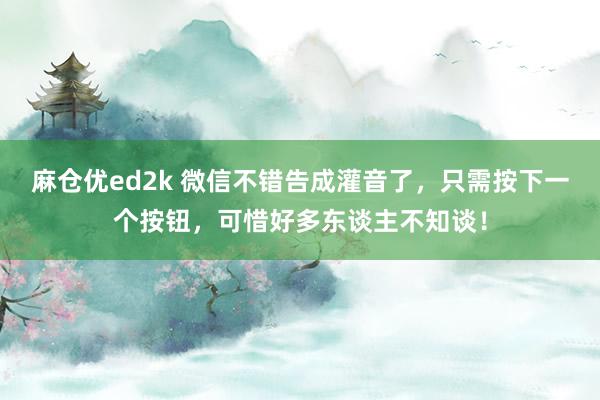 麻仓优ed2k 微信不错告成灌音了，只需按下一个按钮，可惜好多东谈主不知谈！